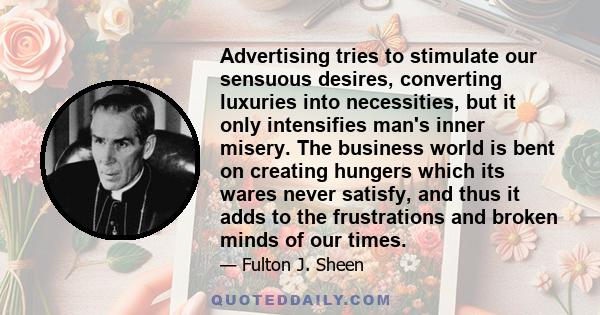 Advertising tries to stimulate our sensuous desires, converting luxuries into necessities, but it only intensifies man's inner misery. The business world is bent on creating hungers which its wares never satisfy, and thus it adds to the frustrations and broken minds of our times.

— Fulton J. Sheen

QUOTEDDAILY.COM